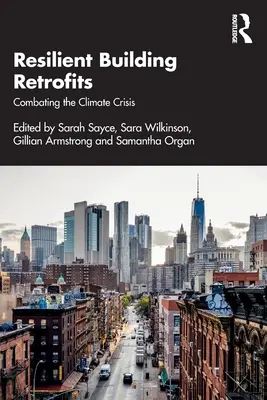 ROUTLEDGE

Resilient Building Retrofits

Combating the Climate Crisis

Edited by Sarah Sayce, Sara Wilkinson, Gillian Armstrong and Samantha Organ